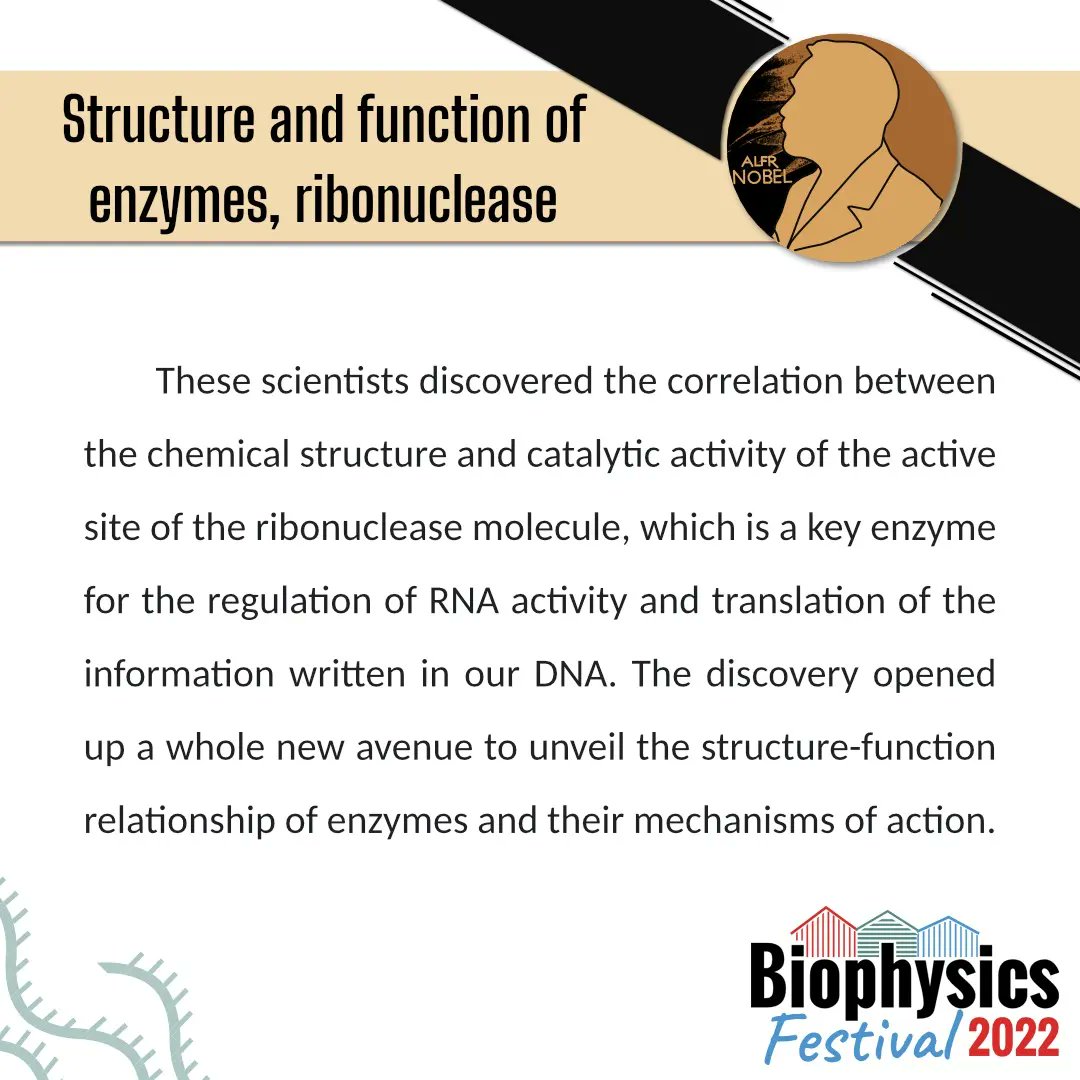 Structure and function of enzymes, ribonuclease

ALFR NOBEL

These scientists discovered the correlation between the chemical structure and catalytic activity of the active site of the ribonuclease molecule, which is a key enzyme for the regulation of RNA activity and translation of the information written in our DNA. The discovery opened up a whole new avenue to unveil the structure-function relationship of enzymes and their mechanisms of action.

Biophysics Festival 2022